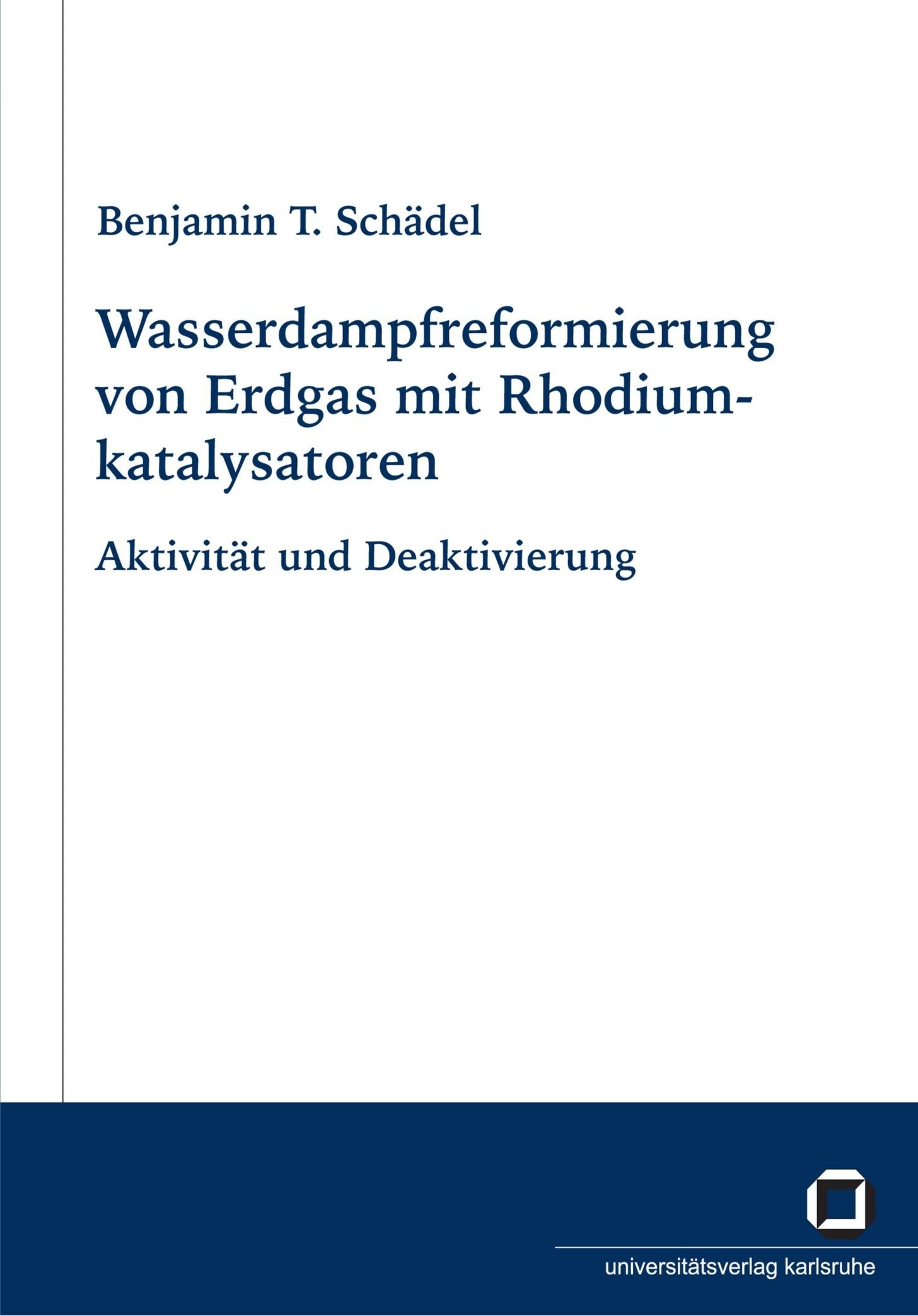 Benjamin T. Schädel

Wasserdampfreformierung von Erdgas mit Rhodiumkatalysatoren

Aktivität und Deaktivierung

universitätsverlag karlsruhe